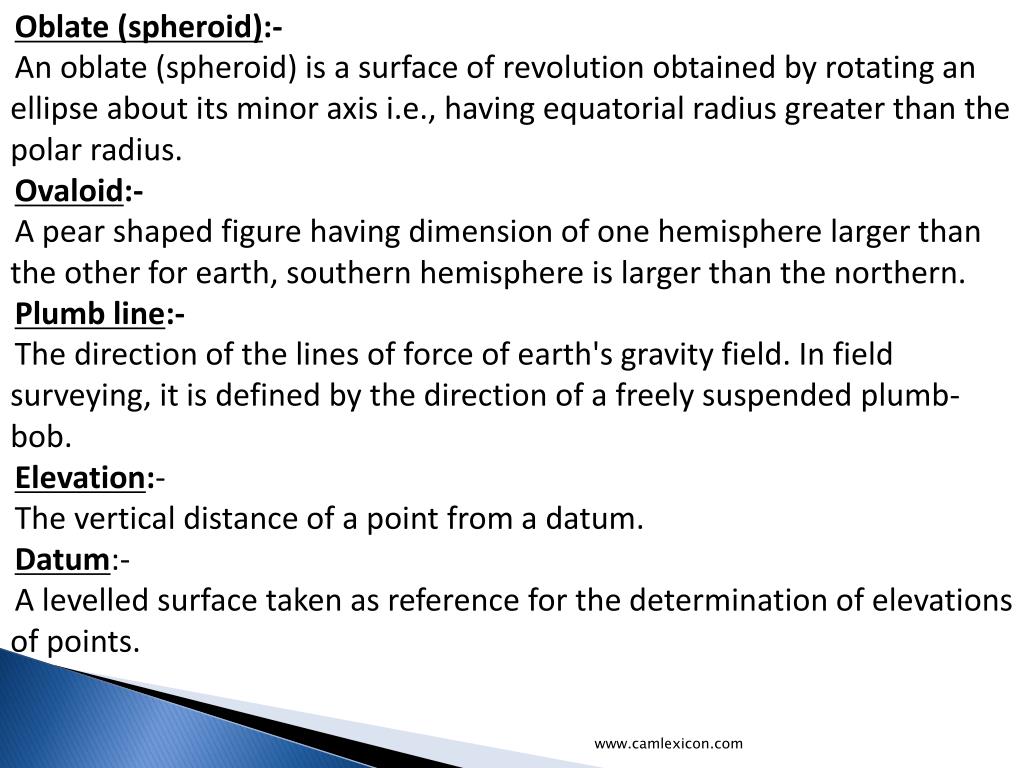 Oblate (spheroid):-
An oblate (spheroid) is a surface of revolution obtained by rotating an ellipse about its minor axis i.e., having equatorial radius greater than the polar radius.
Ovaloid:-
A pear shaped figure having dimension of one hemisphere larger than the other for earth, southern hemisphere is larger than the northern.
Plumb line:-
The direction of the lines of force of earth's gravity field. In field surveying, it is defined by the direction of a freely suspended plumb-bob.
Elevation:-
The vertical distance of a point from a datum.
Datum:-
A levelled surface taken as reference for the determination of elevations of points.

www.camlexicon.com